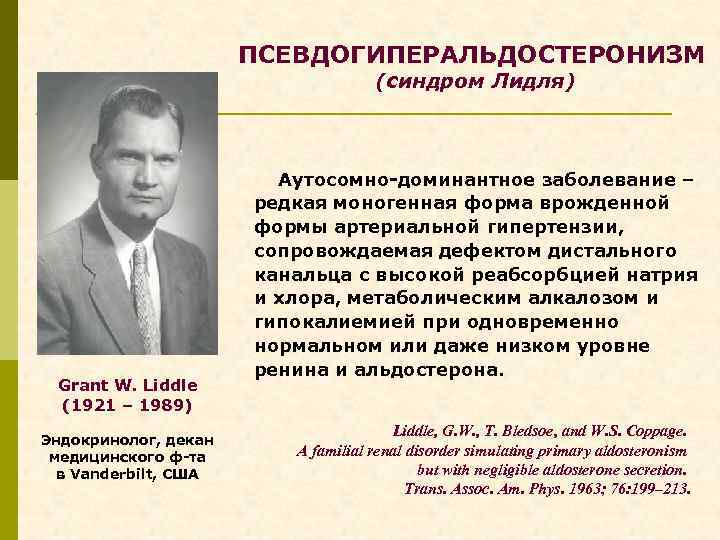 ПСЕВДОГИПЕРАЛЬДОСТЕРОНИЗМ
(синдром Лидля)

Аутосомно-доминантное заболевание – редкая моногенная форма врожденной формы артериальной гипертензии, сопровождаемая дефектом дистального канальца с высокой реабсорбцией натрия и хлора, метаболическим алкалозом и гипокалиемией при одновременно нормальном или даже низком уровне ренина и альдостерона.

Grant W. Liddle
(1921 – 1989)

Эндокринолог, декан медицинского ф-та в Vanderbilt, США

Liddle, G.W., T. Bledsoe, and W.S. Coppage. A familial renal disorder simulating primary aldosteronism but with negligible aldosterone secretion. Trans. Assoc. Am. Phys. 1963; 76:199–213.